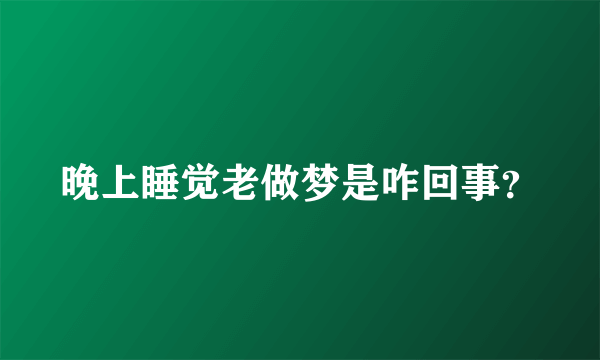 晚上睡觉老做梦是咋回事?